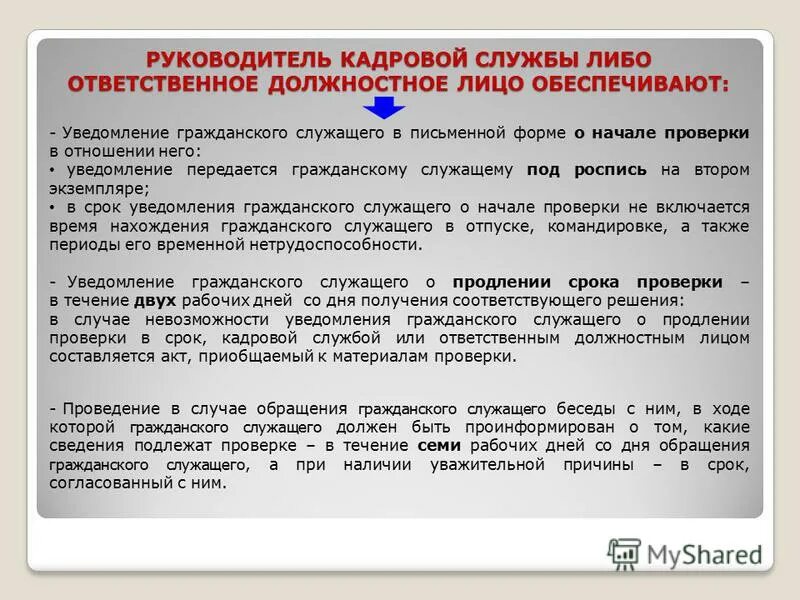 РУКОВОДИТЕЛЬ КАДРОВОЙ СЛУЖБЫ ЛИБО ОТВЕТСТВЕННОЕ ДОЛЖНОСТНОЕ ЛИЦО ОБЕСПЕЧИВАЮТ:

- Уведомление гражданского служащего в письменной форме о начале проверки в отношении него:
• уведомление передается гражданскому служащему под роспись на втором экземпляре;
• в срок уведомления гражданского служащего о начале проверки не включается время нахождения гражданского служащего в отпуске, командировке, а также периоды его временной нетрудоспособности.

- Уведомление гражданского служащего о продлении срока проверки – в течение двух рабочих дней со дня получения соответствующего решения:
в случае невозможности уведомления гражданского служащего о продлении проверки в срок, кадровой службой или ответственным должностным лицом составляется акт, приобщаемый к материалам проверки.

- Проведение в случае обращения гражданского служащего беседы с ним, в ходе которой гражданского служащего должен быть проинформирован о том, какие сведения подлежат проверке – в течение семи рабочих дней со дня обращения гражданского служащего, а при наличии уважительной причины – в срок, согласованный с ним.

MyShared